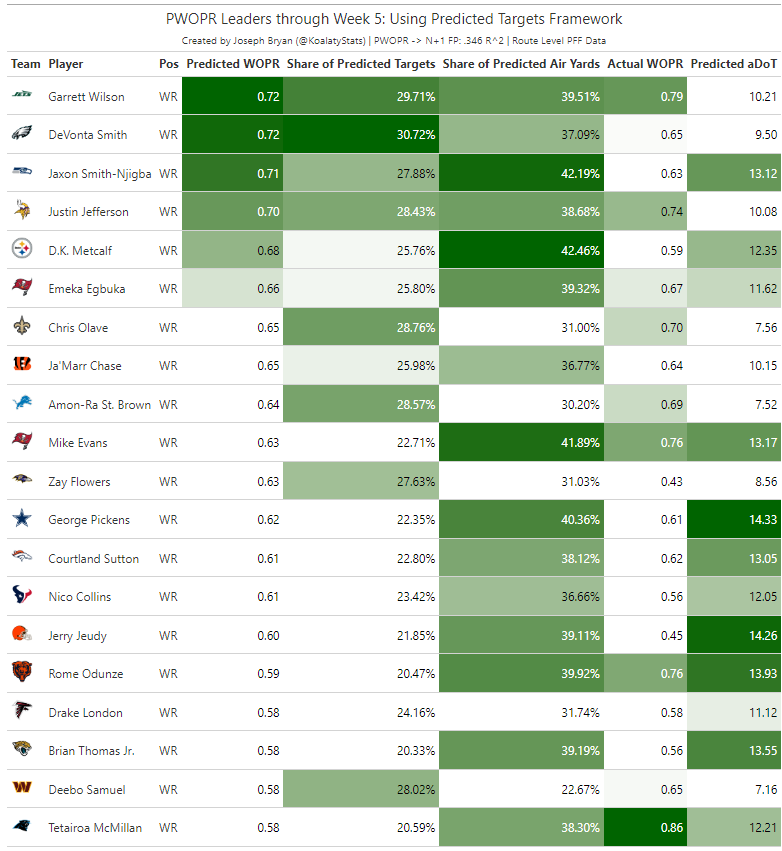 PWOPR Leaders through Week 5: Using Predicted Targets Framework

Created by Joseph Bryan (@KoalatyStats) | PWOPR -> N+1 FP: .346 R^2 | Route Level PFF Data

| Team | Player | Pos | Predicted WOPR | Share of Predicted Targets | Share of Predicted Air Yards | Actual WOPR | Predicted aDoT |
|---|---|---|---|---|---|---|---|
| | Garrett Wilson | WR | 0.72 | 29.71% | 39.51% | 0.79 | 10.21 |
| | DeVonta Smith | WR | 0.72 | 30.72% | 37.09% | 0.65 | 9.50 |
| | Jaxon Smith-Njigba | WR | 0.71 | 27.88% | 42.19% | 0.63 | 13.12 |
| | Justin Jefferson | WR | 0.70 | 28.43% | 38.68% | 0.74 | 10.08 |
| | D.K. Metcalf | WR | 0.68 | 25.76% | 42.46% | 0.59 | 12.35 |
| | Emeka Egbuka | WR | 0.66 | 25.80% | 39.32% | 0.67 | 11.62 |
| | Chris Olave | WR | 0.65 | 28.76% | 31.00% | 0.70 | 7.56 |
| | Ja'Marr Chase | WR | 0.65 | 25.98% | 36.77% | 0.64 | 10.15 |
| | Amon-Ra St. Brown | WR | 0.64 | 28.57% | 30.20% | 0.69 | 7.52 |
| | Mike Evans | WR | 0.63 | 22.71% | 41.89% | 0.76 | 13.17 |
| | Zay Flowers | WR | 0.63 | 27.63% | 31.03% | 0.43 | 8.56 |
| | George Pickens | WR | 0.62 | 22.35% | 40.36% | 0.61 | 14.33 |
| | Courtland Sutton | WR | 0.61 | 22.80% | 38.12% | 0.62 | 13.05 |
| | Nico Collins | WR | 0.61 | 23.42% | 36.66% | 0.56 | 12.05 |
| | Jerry Jeudy | WR | 0.60 | 21.85% | 39.11% | 0.45 | 14.26 |
| | Rome Odunze | WR | 0.59 | 20.47% | 39.92% | 0.76 | 13.93 |
| | Drake London | WR | 0.58 | 24.16% | 31.74% | 0.58 | 11.12 |
| | Brian Thomas Jr. | WR | 0.58 | 20.33% | 39.19% | 0.56 | 13.55 |
| | Deebo Samuel | WR | 0.58 | 28.02% | 22.67% | 0.65 | 7.16 |
| | Tetairoa McMillan | WR | 0.58 | 20.59% | 38.30% | 0.86 | 12.21 |